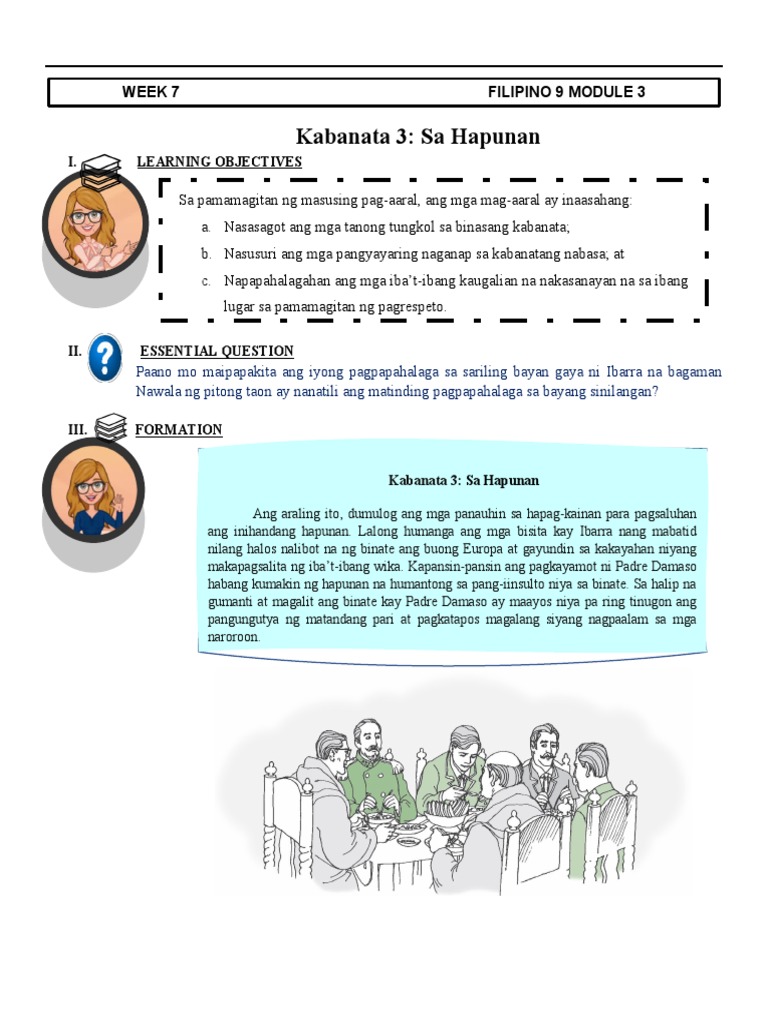 WEEK 7

FILIPINO 9 MODULE 3

Kabanata 3: Sa Hapunan

I. LEARNING OBJECTIVES

Sa pamamagitan ng masusing pag-aaral, ang mga mag-aaral ay inaasahang:

a. Nasasagot ang mga tanong tungkol sa binasang kabanata;

b. Nasusuri ang mga pangyayaring naganap sa kabanatang nabasa; at

c. Napapahalagahan ang mga iba't-ibang kaugalian na nakasanayan na sa ibang lugar sa pamamagitan ng pagrespeto.

II. ESSENTIAL QUESTION

Paano mo maipapakita ang iyong pagpapahalaga sa sariling bayan gaya ni Ibarra na bagaman Nawala ng pitong taon ay nanatili ang matinding pagpapahalaga sa bayang sinilangan?

III. FORMATION

Kabanata 3: Sa Hapunan

Ang araling ito, dumulog ang mga panauhin sa hapag-kainan para pagsaluhan ang inihandang hapunan. Lalong humanga ang mga bisita kay Ibarra nang mabatid nilang halos nalibot na ng binate ang buong Europa at gayundin sa kakayahan niyang makapagsalita ng iba't-ibang wika. Kapansin-pansin ang pagkayamot ni Padre Damaso habang kumakin ng hapunan na humantong sa pang-iinsulto niya sa binate. Sa halip na gumanti at magalit ang binate kay Padre Damaso ay maayos niya pa ring tinugon ang pangungutya ng matandang pari at pagkatapos magalang siyang nagpaalam sa mga naroroon.